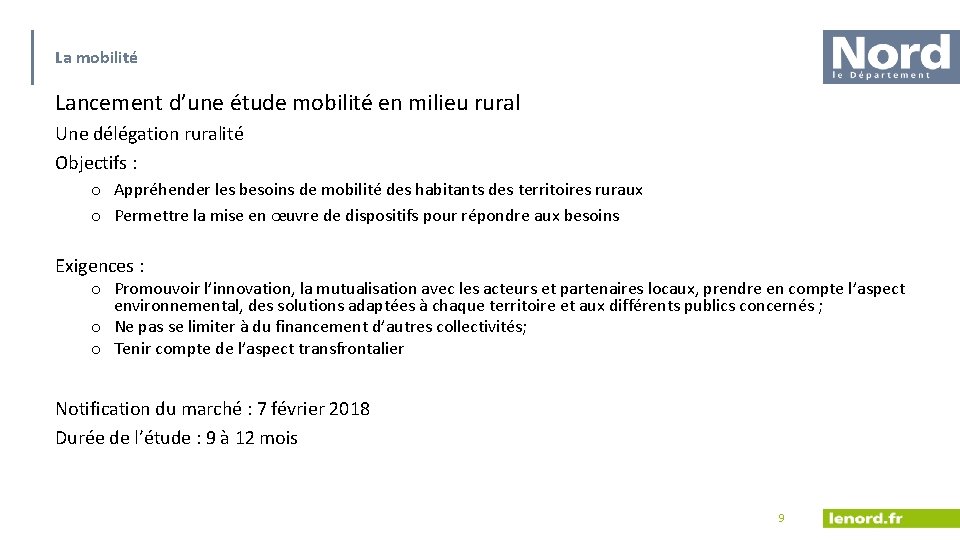 La mobilité

Nord
le Département

Lancement d'une étude mobilité en milieu rural

Une délégation ruralité

Objectifs :

o Appréhender les besoins de mobilité des habitants des territoires ruraux
o Permettre la mise en œuvre de dispositifs pour répondre aux besoins

Exigences :

o Promouvoir l'innovation, la mutualisation avec les acteurs et partenaires locaux, prendre en compte l'aspect environnemental, des solutions adaptées à chaque territoire et aux différents publics concernés ;
o Ne pas se limiter à du financement d'autres collectivités;
o Tenir compte de l'aspect transfrontalier

Notification du marché : 7 février 2018

Durée de l'étude : 9 à 12 mois

9

lenord.fr